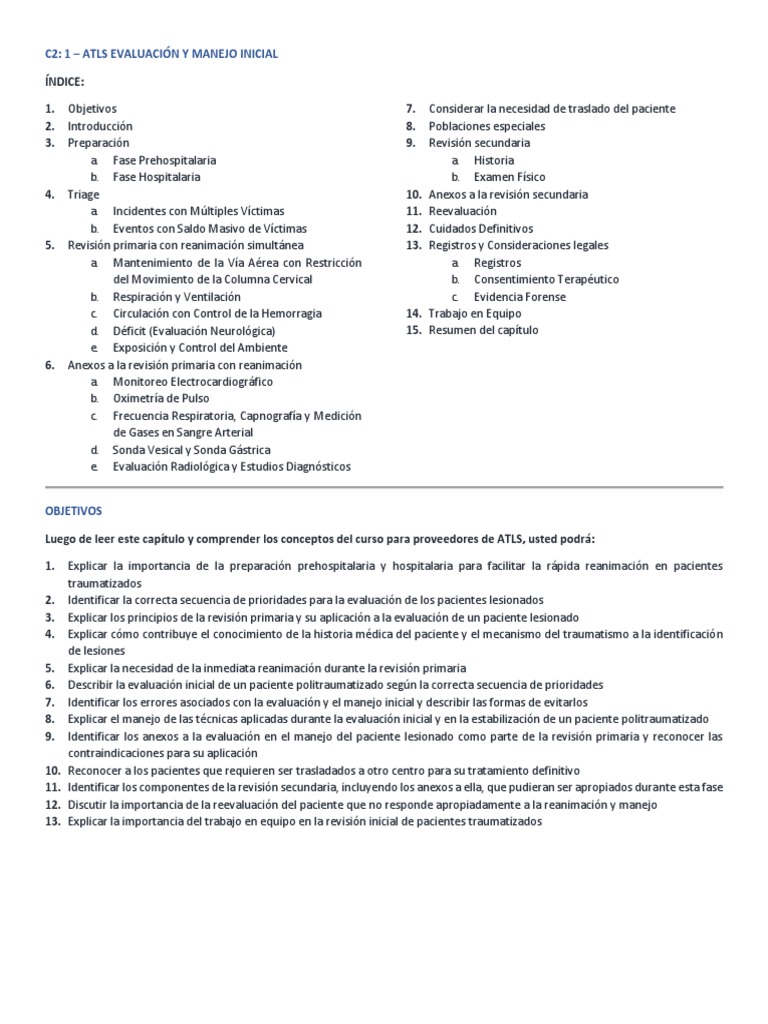 C2: 1 – ATLS EVALUACIÓN Y MANEJO INICIAL

ÍNDICE:

1. Objetivos
2. Introducción
3. Preparación
a. Fase Prehospitalaria
b. Fase Hospitalaria
4. Triage
a. Incidentes con Múltiples Víctimas
b. Eventos con Saldo Masivo de Víctimas
5. Revisión primaria con reanimación simultánea
a. Mantenimiento de la Vía Aérea con Restricción del Movimiento de la Columna Cervical
b. Respiración y Ventilación
c. Circulación con Control de la Hemorragia
d. Déficit (Evaluación Neurológica)
e. Exposición y Control del Ambiente
6. Anexos a la revisión primaria con reanimación
a. Monitoreo Electrocardiográfico
b. Oximetría de Pulso
c. Frecuencia Respiratoria, Capnografía y Medición de Gases en Sangre Arterial
d. Sonda Vesical y Sonda Gástrica
e. Evaluación Radiológica y Estudios Diagnósticos
7. Considerar la necesidad de traslado del paciente
8. Poblaciones especiales
9. Revisión secundaria
a. Historia
b. Examen Físico
10. Anexos a la revisión secundaria
11. Reevaluación
12. Cuidados Definitivos
13. Registros y Consideraciones legales
a. Registros
b. Consentimiento Terapéutico
c. Evidencia Forense
14. Trabajo en Equipo
15. Resumen del capítulo

OBJETIVOS

Luego de leer este capítulo y comprender los conceptos del curso para proveedores de ATLS, usted podrá:

1. Explicar la importancia de la preparación prehospitalaria y hospitalaria para facilitar la rápida reanimación en pacientes traumatizados
2. Identificar la correcta secuencia de prioridades para la evaluación de los pacientes lesionados
3. Explicar los principios de la revisión primaria y su aplicación a la evaluación de un paciente lesionado
4. Explicar cómo contribuye el conocimiento de la historia médica del paciente y el mecanismo del traumatismo a la identificación de lesiones
5. Explicar la necesidad de la inmediata reanimación durante la revisión primaria
6. Describir la evaluación inicial de un paciente politraumatizado según la correcta secuencia de prioridades
7. Identificar los errores asociados con la evaluación y el manejo inicial y describir las formas de evitarlos
8. Explicar el manejo de las técnicas aplicadas durante la evaluación inicial y en la estabilización de un paciente politraumatizado
9. Identificar los anexos a la evaluación en el manejo del paciente lesionado como parte de la revisión primaria y reconocer las contraindicaciones para su aplicación
10. Reconocer a los pacientes que requieren ser trasladados a otro centro para su tratamiento definitivo
11. Identificar los componentes de la revisión secundaria, incluyendo los anexos a ella, que pudieran ser apropiados durante esta fase
12. Discutir la importancia de la reevaluación del paciente que no responde apropiadamente a la reanimación y manejo
13. Explicar la importancia del trabajo en equipo en la revisión inicial de pacientes traumatizados